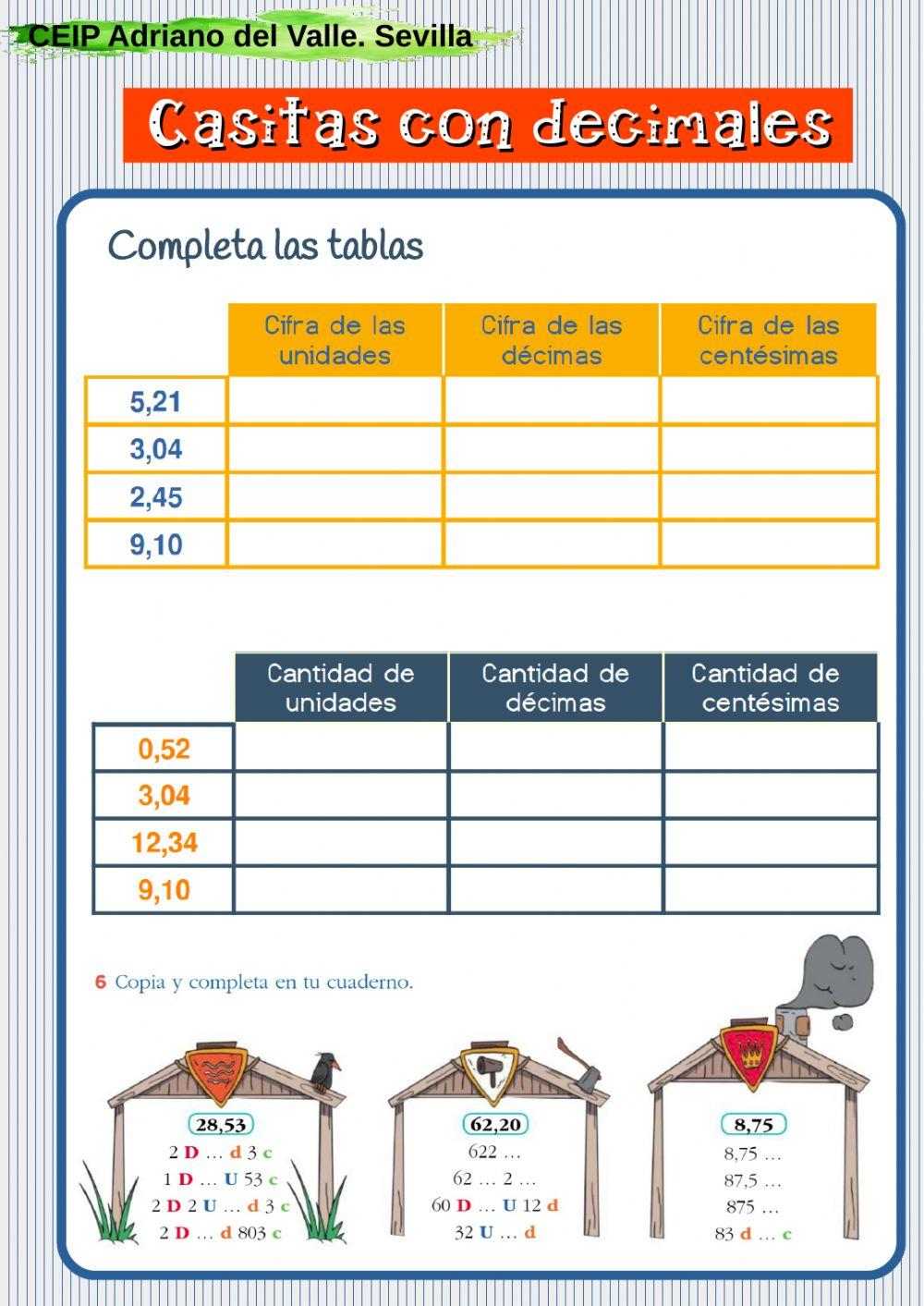 CEIP Adriano del Valle. Sevilla

Casitas con decimales

Completa las tablas

| | Cifra de las unidades | Cifra de las décimas | Cifra de las centésimas |
|---|---|---|---|
| 5,21 | | | |
| 3,04 | | | |
| 2,45 | | | |
| 9,10 | | | |

| | Cantidad de unidades | Cantidad de décimas | Cantidad de centésimas |
|---|---|---|---|
| 0,52 | | | |
| 3,04 | | | |
| 12,34 | | | |
| 9,10 | | | |

6 Copia y completa en tu cuaderno.

28,53
2 D … d 3 c
1 D … U 53 c
2 D 2 U … d 3 c
2 D … d 803 c

62,20
622 …
62 … 2 …
60 D … U 12 d
32 U … d

8,75
8,75 …
87,5 …
875 …
83 d … c